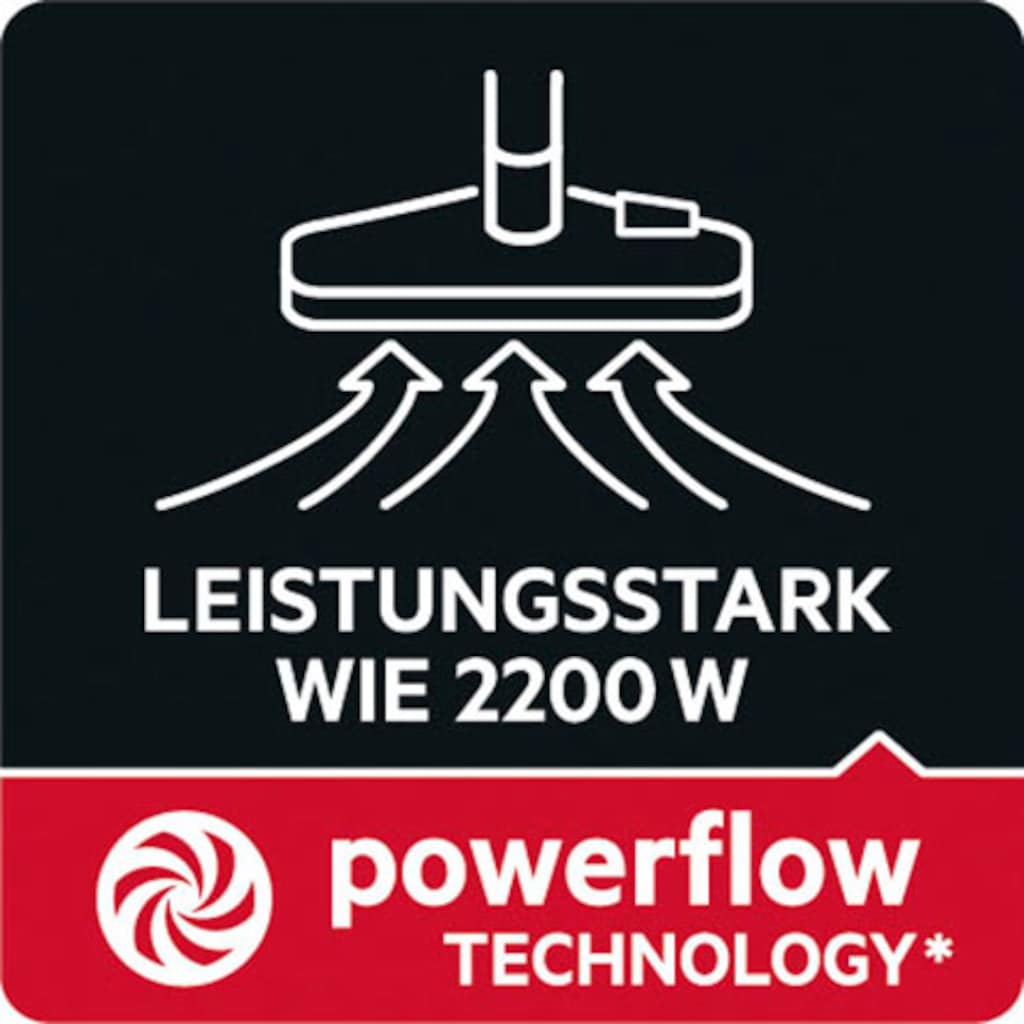 LEISTUNGSSTARK WIE 2200 W

powerflow
TECHNOLOGY*